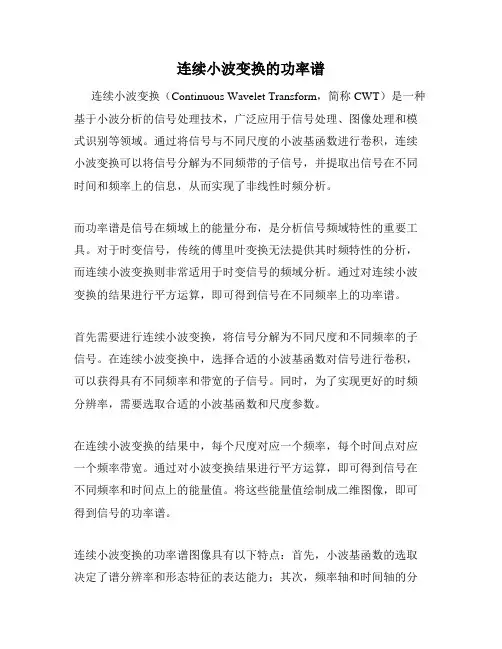 连续小波变换的功率谱

连续小波变换（Continuous Wavelet Transform，简称 CWT）是一种基于小波分析的信号处理技术，广泛应用于信号处理、图像处理和模式识别等领域。通过将信号与不同尺度的小波基函数进行卷积，连续小波变换可以将信号分解为不同频带的子信号，并提取出信号在不同时间和频率上的信息，从而实现了非线性时频分析。

而功率谱是信号在频域上的能量分布，是分析信号频域特性的重要工具。对于时变信号，传统的傅里叶变换无法提供其时频特性的分析，而连续小波变换则非常适用于时变信号的频域分析。通过对连续小波变换的结果进行平方运算，即可得到信号在不同频率上的功率谱。

首先需要进行连续小波变换，将信号分解为不同尺度和不同频率的子信号。在连续小波变换中，选择合适的小波基函数对信号进行卷积，可以获得具有不同频率和带宽的子信号。同时，为了实现更好的时频分辨率，需要选取合适的小波基函数和尺度参数。

在连续小波变换的结果中，每个尺度对应一个频率，每个时间点对应一个频率带宽。通过对小波变换结果进行平方运算，即可得到信号在不同频率和时间点上的能量值。将这些能量值绘制成二维图像，即可得到信号的功率谱。

连续小波变换的功率谱图像具有以下特点：首先，小波基函数的选取决定了谱分辨率和形态特征的表达能力；其次，频率轴和时间轴的分